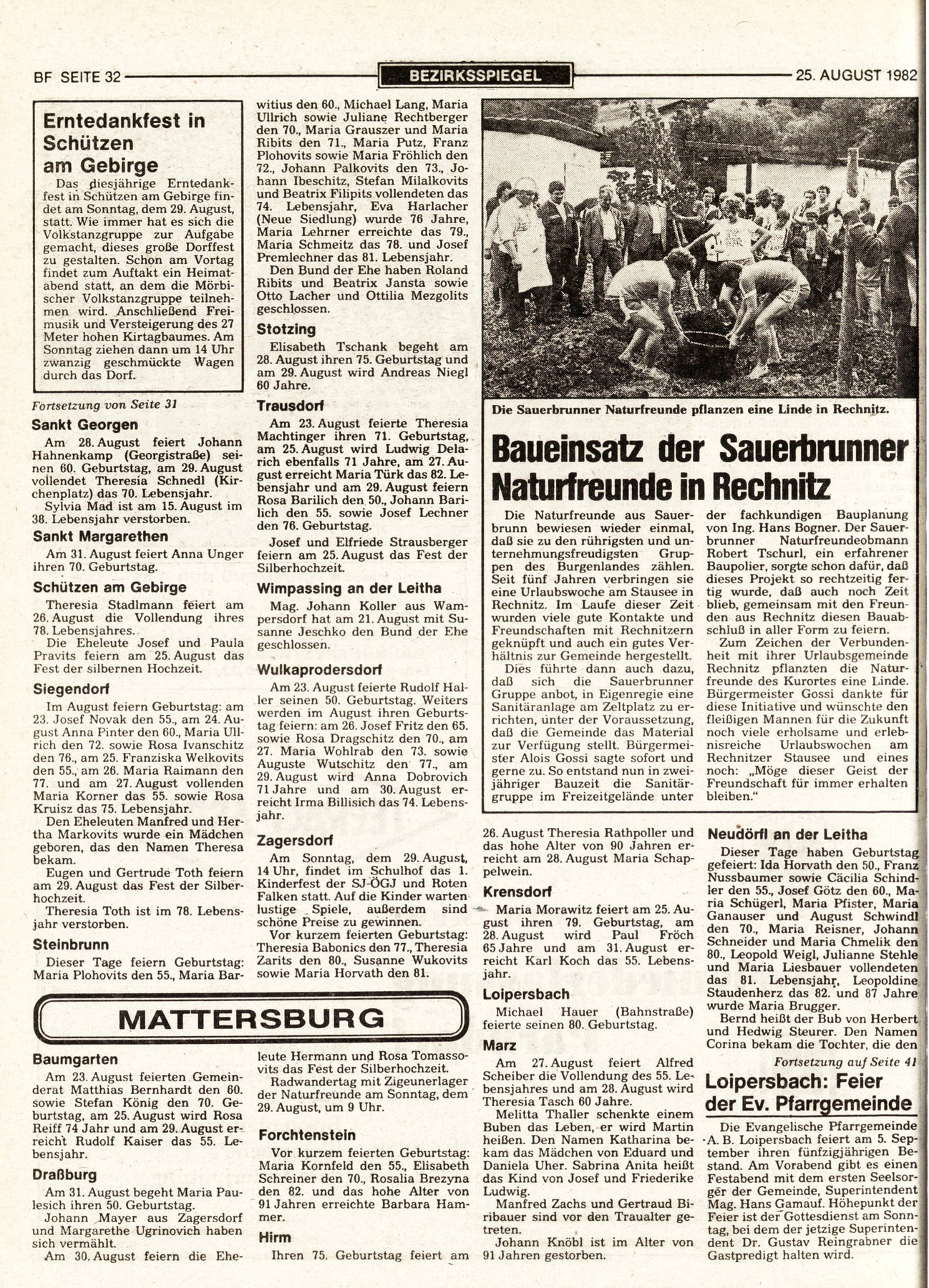 BF SEITE 32

BEZIRKSSPIEGEL

25. AUGUST 1982

Erntedankfest in Schützen am Gebirge

Das diesjährige Erntedankfest in Schützen am Gebirge findet am Sonntag, dem 29. August, statt. Wie immer hat es sich die Volkstanzgruppe zur Aufgabe gemacht, dieses große Dorffest zu gestalten. Schon am Vortag findet zum Auftakt ein Heimatabend statt, an dem die Mörbischer Volkstanzgruppe teilnehmen wird. Anschließend Freimusik und Versteigerung des 27 Meter hohen Kirtagbaumes. Am Sonntag ziehen dann um 14 Uhr zwanzig geschmückte Wagen durch das Dorf.

Fortsetzung von Seite 31

Sankt Georgen

Am 28. August feiert Johann Hahnenkamp (Georgistraße) seinen 60. Geburtstag, am 29. August vollendet Theresia Schnedl (Kirchenplatz) das 70. Lebensjahr.

Sylvia Mad ist am 15. August im 38. Lebensjahr verstorben.

Sankt Margarethen

Am 31. August feiert Anna Unger ihren 70. Geburtstag.

Schützen am Gebirge

Theresia Stadlmann feiert am 26. August die Vollendung ihres 78. Lebensjahres.

Die Eheleute Josef und Paula Pravits feiern am 25. August das Fest der silbernen Hochzeit.

Siegendorf

Im August feiern Geburtstag: am 23. Josef Novak den 55., am 24. August Anna Pinter den 60., Maria Ullrich den 72. sowie Rosa Ivanschitz den 76., am 25. Franziska Welkovits den 55., am 26. Maria Raimann den 77. und am 27. August vollenden Maria Korner das 55. sowie Rosa Kruisz das 75. Lebensjahr.

Den Eheleuten Manfred und Hertha Markovits wurde ein Mädchen geboren, das den Namen Theresa bekam.

Eugen und Gertrude Toth feiern am 29. August das Fest der Silberhochzeit.

Theresia Toth ist im 78. Lebensjahr verstorben.

Steinbrunn

Dieser Tage feiern Geburtstag: Maria Plohovits den 55., Maria Barwitius den 60., Michael Lang, Maria Ullrich sowie Juliane Rechtberger den 70., Maria Grauszer und Maria Ribits den 71., Maria Putz, Franz Plohovits sowie Maria Fröhlich den 72., Johann Palkovits den 73., Johann Ibeschitz, Stefan Milalkovits und Beatrix Filipits vollendeten das 74. Lebensjahr, Eva Harlacher (Neue Siedlung) wurde 76 Jahre, Maria Lehrner erreichte das 79., Maria Schmeitz das 78. und Josef Premlechner das 81. Lebensjahr.

Den Bund der Ehe haben Roland Ribits und Beatrix Jansta sowie Otto Lacher und Ottilia Mezgolits geschlossen.

Stotzing

Elisabeth Tschank begeht am 28. August ihren 75. Geburtstag und am 29. August wird Andreas Niegl 60 Jahre.

Trausdorf

Am 23. August feierte Theresia Machtinger ihren 71. Geburtstag, am 25. August wird Ludwig Delarich ebenfalls 71 Jahre, am 27. August erreicht Maria Türk das 82. Lebensjahr und am 29. August feiern Rosa Barilich den 50., Johann Barilich den 55. sowie Josef Lechner den 76. Geburtstag.

Josef und Elfriede Strausberger feiern am 25. August das Fest der Silberhochzeit.

Wimpassing an der Leitha

Mag. Johann Koller aus Wampersdorf hat am 21. August mit Susanne Jeschko den Bund der Ehe geschlossen.

Wulkaprodersdorf

Am 23. August feierte Rudolf Haller seinen 50. Geburtstag. Weiters werden im August ihren Geburtstag feiern: am 26. Josef Fritz den 65. sowie Rosa Dragschitz den 70., am 27. Maria Wohlrab den 73. sowie Auguste Wutschitz den 77., am 29. August wird Anna Dobrovich 71 Jahre und am 30. August erreicht Irma Billisich das 74. Lebensjahr.

Zagersdorf

Am Sonntag, dem 29. August, 14 Uhr, findet im Schulhof das 1. Kinderfest der SJ-ÖGJ und Roten Falken statt. Auf die Kinder warten lustige Spiele, außerdem sind schöne Preise zu gewinnen.

Vor kurzem feierten Geburtstag: Theresia Babonics den 77., Theresia Zarits den 80., Susanne Wukovits sowie Maria Horvath den 81.

Die Sauerbrunner Naturfreunde pflanzen eine Linde in Rechnitz.

Baueinsatz der Sauerbrunner Naturfreunde in Rechnitz

Die Naturfreunde aus Sauerbrunn bewiesen wieder einmal, daß sie zu den rührigsten und unternehmungsfreudigsten Gruppen des Burgenlandes zählen. Seit fünf Jahren verbringen sie eine Urlaubswoche am Stausee in Rechnitz. Im Laufe dieser Zeit wurden viele gute Kontakte und Freundschaften mit Rechnitzern geknüpft und auch ein gutes Verhältnis zur Gemeinde hergestellt.

Dies führte dann auch dazu, daß sich die Sauerbrunner Gruppe anbot, in Eigenregie eine Sanitäranlage am Zeltplatz zu errichten, unter der Voraussetzung, daß die Gemeinde das Material zur Verfügung stellt. Bürgermeister Alois Gossi sagte sofort und gerne zu. So entstand nun in zweijähriger Bauzeit die Sanitärgruppe im Freizeitgelände unter der fachkundigen Bauplanung von Ing. Hans Bogner. Der Sauerbrunner Naturfreundeobmann Robert Tschurl, ein erfahrener Baupolier, sorgte schon dafür, daß dieses Projekt so rechtzeitig fertig wurde, daß auch noch Zeit blieb, gemeinsam mit den Freunden aus Rechnitz diesen Bauabschluß in aller Form zu feiern.

Zum Zeichen der Verbundenheit mit ihrer Urlaubsgemeinde Rechnitz pflanzten die Naturfreunde des Kurortes eine Linde. Bürgermeister Gossi dankte für diese Initiative und wünschte den fleißigen Mannen für die Zukunft noch viele erholsame und erlebnisreiche Urlaubswochen am Rechnitzer Stausee und eines noch: „Möge dieser Geist der Freundschaft für immer erhalten bleiben."

MATTERSBURG

Baumgarten

Am 23. August feierten Gemeinderat Matthias Bernhardt den 60. sowie Stefan König den 70. Geburtstag, am 25. August wird Rosa Reiff 74 Jahr und am 29. August erreicht Rudolf Kaiser das 55. Lebensjahr.

Draßburg

Am 31. August begeht Maria Paulesich ihren 50. Geburtstag.

Johann Mayer aus Zagersdorf und Margarethe Ugrinovich haben sich vermählt.

Am 30. August feiern die Eheleute Hermann und Rosa Tomassovits das Fest der Silberhochzeit.

Radwandertag mit Zigeunerlager der Naturfreunde am Sonntag, dem 29. August, um 9 Uhr.

Forchtenstein

Vor kurzem feierten Geburtstag: Maria Kornfeld den 55., Elisabeth Schreiner den 70., Rosalia Brezyna den 82. und das hohe Alter von 91 Jahren erreichte Barbara Hammer.

Hirm

Ihren 75. Geburtstag feiert am 26. August Theresia Rathpoller und das hohe Alter von 90 Jahren erreicht am 28. August Maria Schappelwein.

Krensdorf

Maria Morawitz feiert am 25. August ihren 79. Geburtstag, am 28. August wird Paul Fröch 65 Jahre und am 31. August erreicht Karl Koch das 55. Lebensjahr.

Loipersbach

Michael Hauer (Bahnstraße) feierte seinen 80. Geburtstag.

Marz

Am 27. August feiert Alfred Scheiber die Vollendung des 55. Lebensjahres und am 28. August wird Theresia Tasch 60 Jahre.

Melitta Thaller schenkte einem Buben das Leben, er wird Martin heißen. Den Namen Katharina bekam das Mädchen von Eduard und Daniela Uher. Sabrina Anita heißt das Kind von Josef und Friederike Ludwig.

Manfred Zachs und Gertraud Biribauer sind vor den Traualter getreten.

Johann Knöbl ist im Alter von 91 Jahren gestorben.

Neudörfl an der Leitha

Dieser Tage haben Geburtstag gefeiert: Ida Horvath den 50., Franz Nussbaumer sowie Cäcilia Schindler den 55., Josef Götz den 60., Maria Schügerl, Maria Pfister, Maria Ganauser und August Schwindl den 70., Maria Reisner, Johann Schneider und Maria Chmelik den 80., Leopold Weigl, Julianne Stehle und Maria Liesbauer vollendeten das 81. Lebensjahr, Leopoldine Staudenherz das 82. und 87 Jahre wurde Maria Brugger.

Bernd heißt der Bub von Herbert und Hedwig Steurer. Den Namen Corina bekam die Tochter, die den

Fortsetzung auf Seite 41

Loipersbach: Feier der Ev. Pfarrgemeinde

Die Evangelische Pfarrgemeinde A. B. Loipersbach feiert am 5. September ihren fünfzigjährigen Bestand. Am Vorabend gibt es einen Festabend mit dem ersten Seelsorger der Gemeinde, Superintendent Mag. Hans Gamauf. Höhepunkt der Feier ist der Gottesdienst am Sonntag, bei dem der jetzige Superintendent Dr. Gustav Reingrabner die Gastpredigt halten wird.